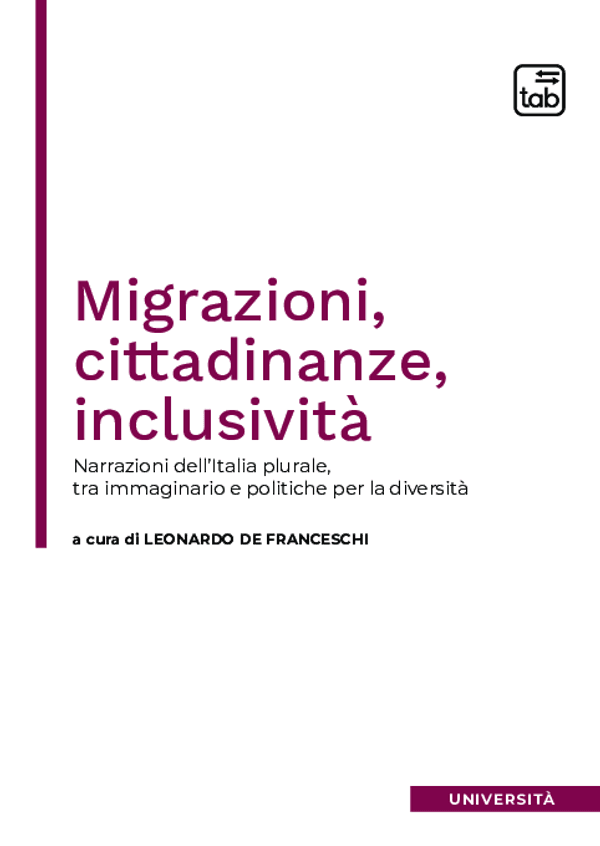 tab

Migrazioni, cittadinanze, inclusività

Narrazioni dell'Italia plurale, tra immaginario e politiche per la diversità

a cura di LEONARDO DE FRANCESCHI

UNIVERSITÀ